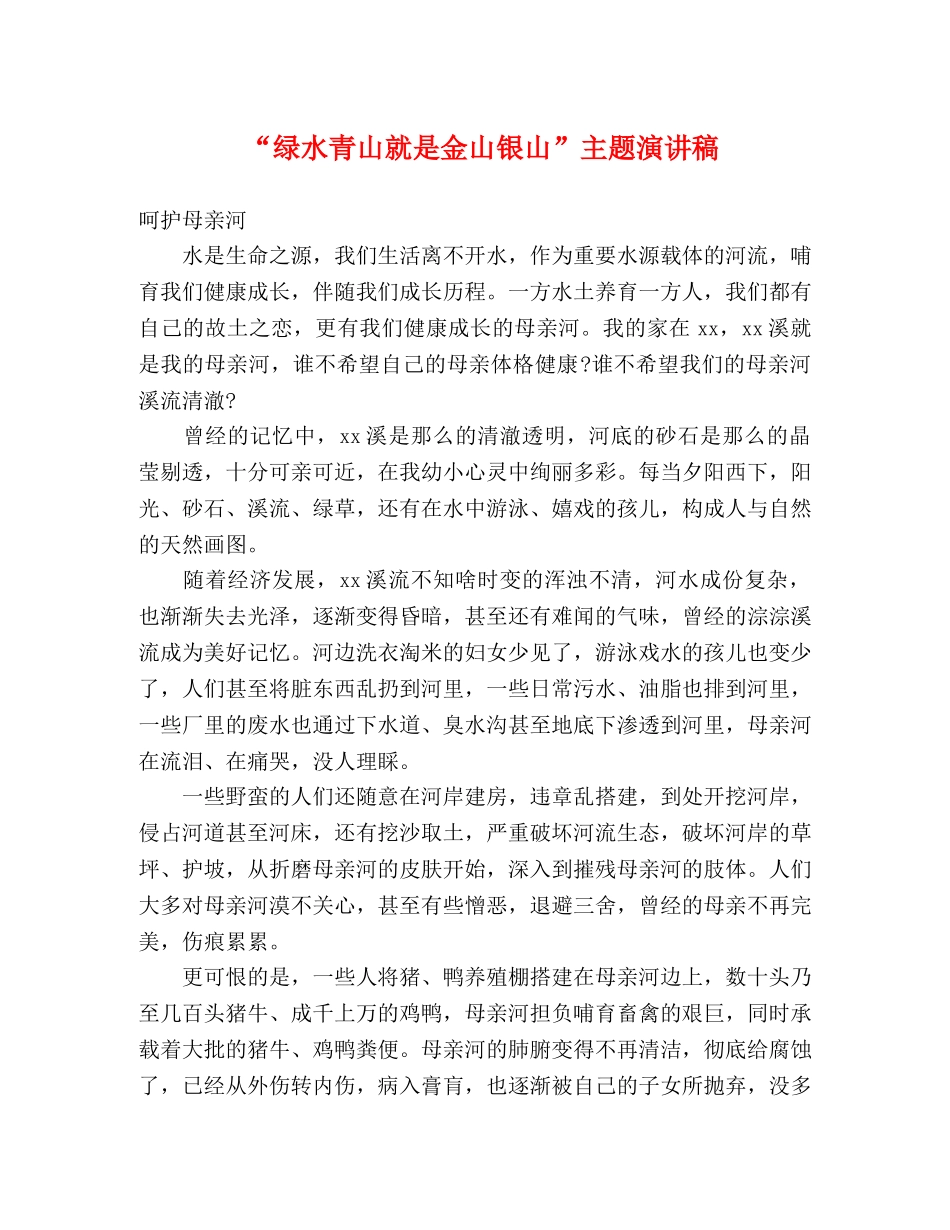 “绿水青山就是金山银山”主题演讲稿

呵护母亲河

水是生命之源，我们生活离不开水，作为重要水源载体的河流，哺育我们健康成长，伴随我们成长历程。一方水土养育一方人，我们都有自己的故土之恋，更有我们健康成长的母亲河。我的家在 xx，xx 溪就是我的母亲河，谁不希望自己的母亲体格健康?谁不希望我们的母亲河溪流清澈?

曾经的记忆中，xx 溪是那么的清澈透明，河底的砂石是那么的晶莹剔透，十分可亲可近，在我幼小心灵中绚丽多彩。每当夕阳西下，阳光、砂石、溪流、绿草，还有在水中游泳、嬉戏的孩儿，构成人与自然的天然画图。

随着经济发展，xx 溪流不知啥时变的浑浊不清，河水成份复杂，也渐渐失去光泽，逐渐变得昏暗，甚至还有难闻的气味，曾经的淙淙溪流成为美好记忆。河边洗衣淘米的妇女少见了，游泳戏水的孩儿也变少了，人们甚至将脏东西乱扔到河里，一些日常污水、油脂也排到河里，一些厂里的废水也通过下水道、臭水沟甚至地底下渗透到河里，母亲河在流泪、在痛哭，没人理睬。

一些野蛮的人们还随意在河岸建房，违章乱搭建，到处开挖河岸，侵占河道甚至河床，还有挖沙取土，严重破坏河流生态，破坏河岸的草坪、护坡，从折磨母亲河的皮肤开始，深入到摧残母亲河的肢体。人们大多对母亲河漠不关心，甚至有些憎恶，退避三舍，曾经的母亲不再完美，伤痕累累。

更可恨的是，一些人将猪、鸭养殖棚搭建在母亲河边上，数十头乃至几百头猪牛、成千上万的鸡鸭，母亲河担负哺育畜禽的艰巨，同时承载着大批的猪牛、鸡鸭粪便。母亲河的肺腑变得不再清洁，彻底给腐蚀了，已经从外伤转内伤，病入膏肓，也逐渐被自己的子女所抛弃，没多